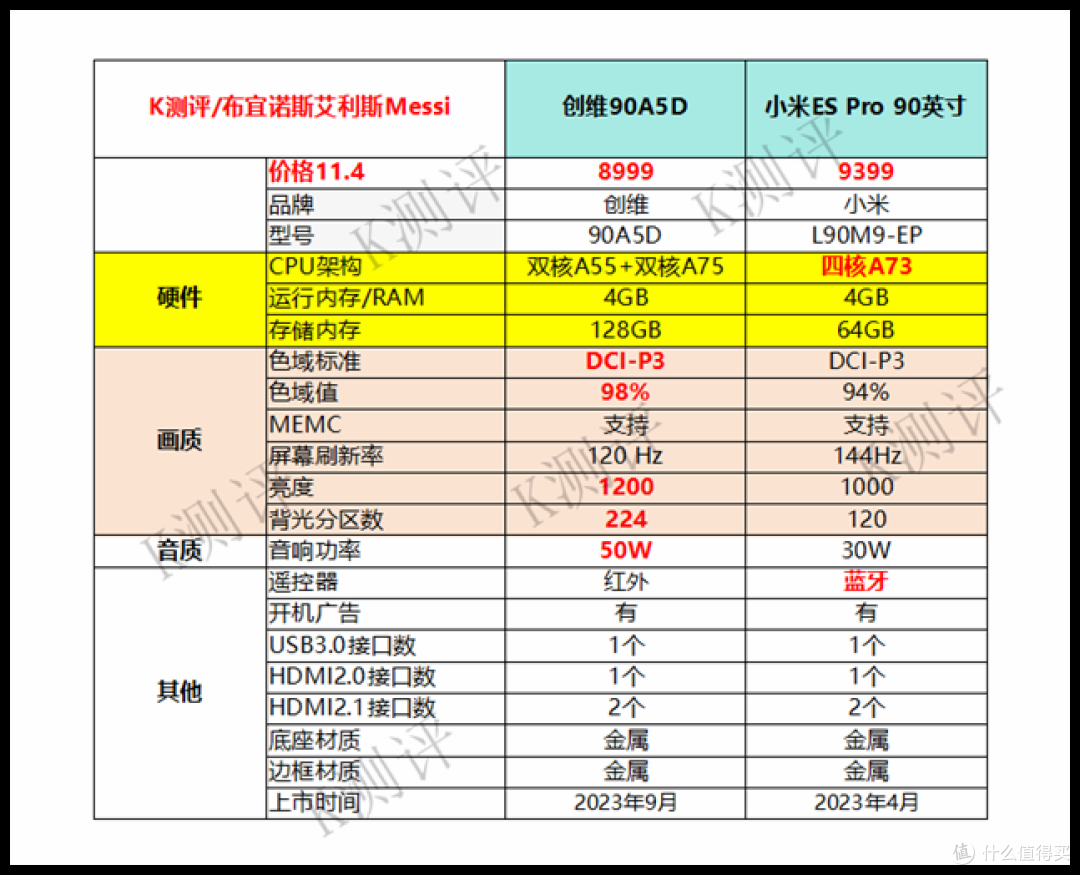 | K测评/布宜诺斯艾利斯Messi | | 创维90A5D | 小米ES Pro 90英寸 |
|---|---|---|---|
| | 价格11.4 | 8999 | 9399 |
| | 品牌 | 创维 | 小米 |
| | 型号 | 90A5D | L90M9-EP |
| 硬件 | CPU架构 | 双核A55+双核A75 | 四核A73 |
| | 运行内存/RAM | 4GB | 4GB |
| | 存储内存 | 128GB | 64GB |
| 画质 | 色域标准 | DCI-P3 | DCI-P3 |
| | 色域值 | 98% | 94% |
| | MEMC | 支持 | 支持 |
| | 屏幕刷新率 | 120 Hz | 144Hz |
| | 亮度 | 1200 | 1000 |
| | 背光分区数 | 224 | 120 |
| 音质 | 音响功率 | 50W | 30W |
| 其他 | 遥控器 | 红外 | 蓝牙 |
| | 开机广告 | 有 | 有 |
| | USB3.0接口数 | 1个 | 1个 |
| | HDMI2.0接口数 | 1个 | 1个 |
| | HDMI2.1接口数 | 2个 | 2个 |
| | 底座材质 | 金属 | 金属 |
| | 边框材质 | 金属 | 金属 |
| | 上市时间 | 2023年9月 | 2023年4月 |

K测评 K测评 K测评 K测评 K测评 K测评

值 什么值得买